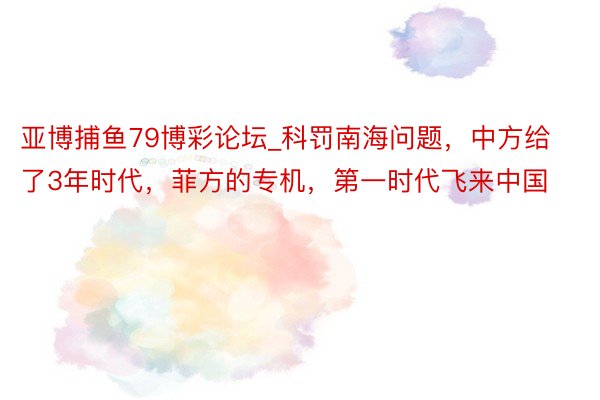 亚博捕鱼79博彩论坛_科罚南海问题，中方给了3年时代，菲方的专机，第一时代飞来中国